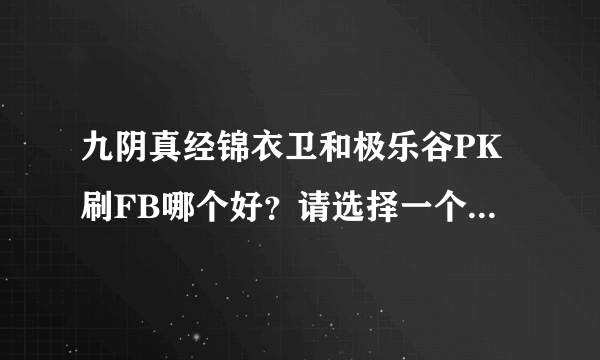 九阴真经锦衣卫和极乐谷PK刷FB哪个好？请选择一个...